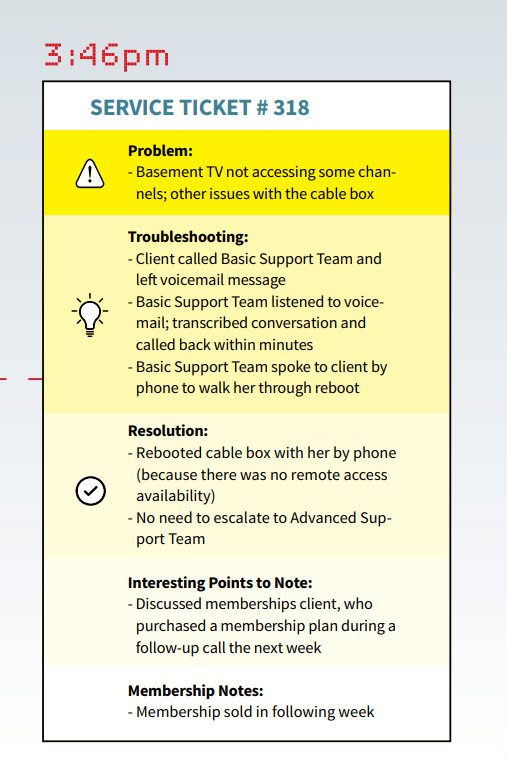 3:46pm

SERVICE TICKET # 318

Problem:
- Basement TV not accessing some channels; other issues with the cable box

Troubleshooting:
- Client called Basic Support Team and left voicemail message
- Basic Support Team listened to voicemail; transcribed conversation and called back within minutes
- Basic Support Team spoke to client by phone to walk her through reboot

Resolution:
- Rebooted cable box with her by phone (because there was no remote access availability)
- No need to escalate to Advanced Support Team

Interesting Points to Note:
- Discussed memberships client, who purchased a membership plan during a follow-up call the next week

Membership Notes:
- Membership sold in following week